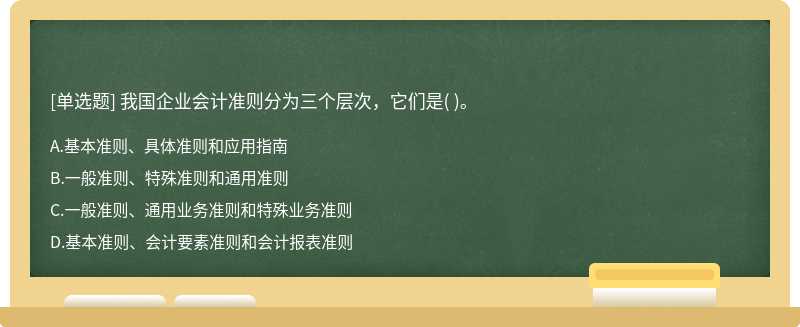 [单选题] 我国企业会计准则分为三个层次，它们是( )。

A.基本准则、具体准则和应用指南

B.一般准则、特殊准则和通用准则

C.一般准则、通用业务准则和特殊业务准则

D.基本准则、会计要素准则和会计报表准则